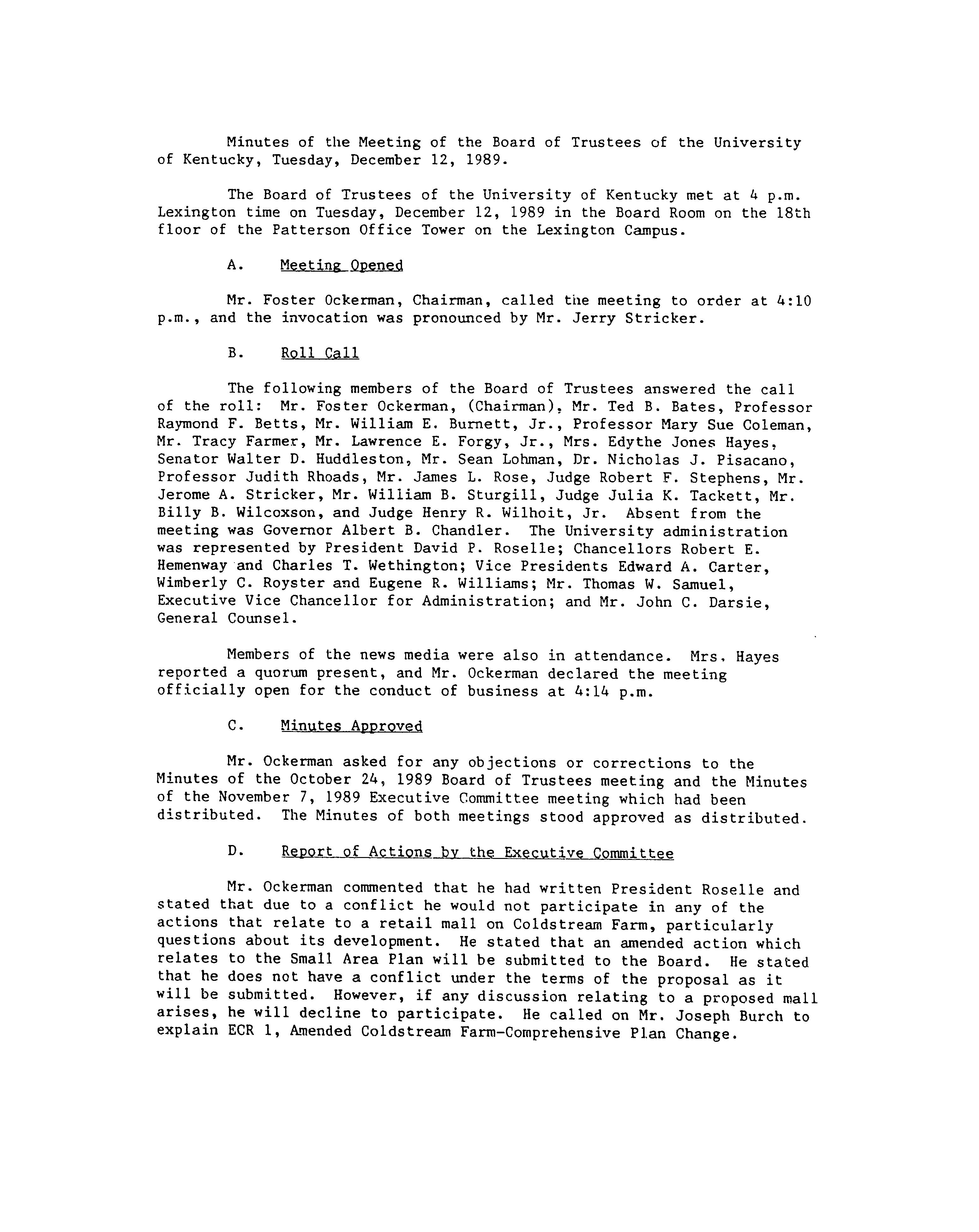 Minutes of the Meeting of the Board of Trustees of the University of Kentucky, Tuesday, December 12, 1989.

The Board of Trustees of the University of Kentucky met at 4 p.m. Lexington time on Tuesday, December 12, 1989 in the Board Room on the 18th floor of the Patterson Office Tower on the Lexington Campus.

A. Meeting Opened

Mr. Foster Ockerman, Chairman, called the meeting to order at 4:10 p.m., and the invocation was pronounced by Mr. Jerry Stricker.

B. Roll Call

The following members of the Board of Trustees answered the call of the roll: Mr. Foster Ockerman, (Chairman), Mr. Ted B. Bates, Professor Raymond F. Betts, Mr. William E. Burnett, Jr., Professor Mary Sue Coleman, Mr. Tracy Farmer, Mr. Lawrence E. Forgy, Jr., Mrs. Edythe Jones Hayes, Senator Walter D. Huddleston, Mr. Sean Lohman, Dr. Nicholas J. Pisacano, Professor Judith Rhoads, Mr. James L. Rose, Judge Robert F. Stephens, Mr. Jerome A. Stricker, Mr. William B. Sturgill, Judge Julia K. Tackett, Mr. Billy B. Wilcoxson, and Judge Henry R. Wilhoit, Jr. Absent from the meeting was Governor Albert B. Chandler. The University administration was represented by President David P. Roselle; Chancellors Robert E. Hemenway and Charles T. Wethington; Vice Presidents Edward A. Carter, Wimberly C. Royster and Eugene R. Williams; Mr. Thomas W. Samuel, Executive Vice Chancellor for Administration; and Mr. John C. Darsie, General Counsel.

Members of the news media were also in attendance. Mrs. Hayes reported a quorum present, and Mr. Ockerman declared the meeting officially open for the conduct of business at 4:14 p.m.

C. Minutes Approved

Mr. Ockerman asked for any objections or corrections to the Minutes of the October 24, 1989 Board of Trustees meeting and the Minutes of the November 7, 1989 Executive Committee meeting which had been distributed. The Minutes of both meetings stood approved as distributed.

D. Report of Actions by the Executive Committee

Mr. Ockerman commented that he had written President Roselle and stated that due to a conflict he would not participate in any of the actions that relate to a retail mall on Coldstream Farm, particularly questions about its development. He stated that an amended action which relates to the Small Area Plan will be submitted to the Board. He stated that he does not have a conflict under the terms of the proposal as it will be submitted. However, if any discussion relating to a proposed mall arises, he will decline to participate. He called on Mr. Joseph Burch to explain ECR 1, Amended Coldstream Farm-Comprehensive Plan Change.